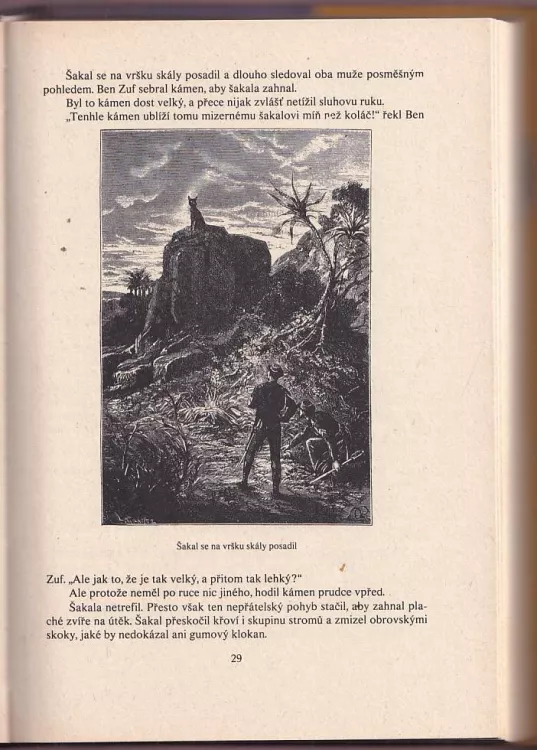 Šakal se na vršku skály posadil a dlouho sledoval oba muže posměšným pohledem. Ben Zuf sebral kámen, aby šakala zahnal.

Byl to kámen dost velký, a přece nijak zvlášť netížil sluhovu ruku.

„Tenhle kámen ublíží tomu mizernému šakalovi míň než koláč!" řekl Ben

Šakal se na vršku skály posadil

Zuf. „Ale jak to, že je tak velký, a přitom tak lehký?"

Ale protože neměl po ruce nic jiného, hodil kámen prudce vpřed.

Šakala netrefil. Přesto však ten nepřátelský pohyb stačil, aby zahnal plaché zvíře na útěk. Šakal přeskočil křoví i skupinu stromů a zmizel obrovskými skoky, jaké by nedokázal ani gumový klokan.

29